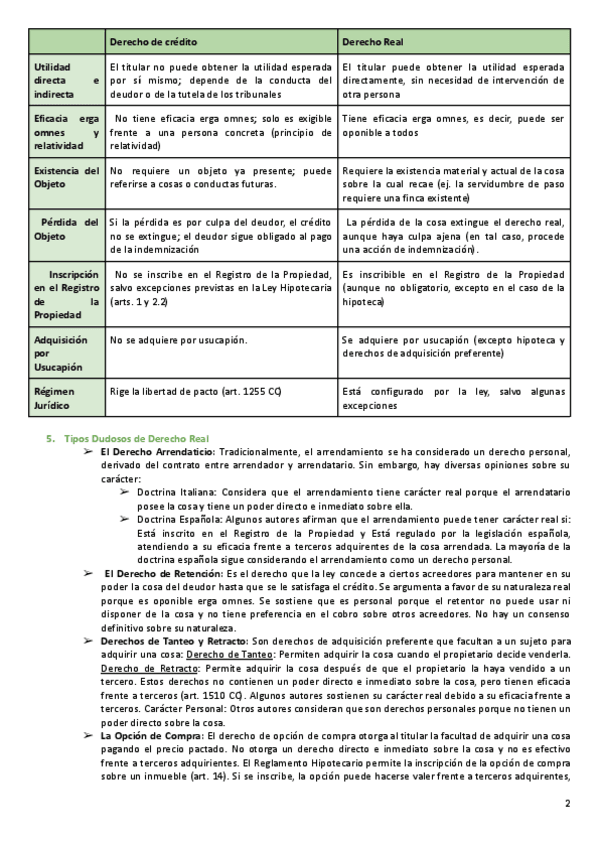 | | Derecho de crédito | Derecho Real |
|---|---|---|
| Utilidad directa e indirecta | El titular no puede obtener la utilidad esperada por sí mismo; depende de la conducta del deudor o de la tutela de los tribunales | El titular puede obtener la utilidad esperada directamente, sin necesidad de intervención de otra persona |
| Eficacia erga omnes y relatividad | No tiene eficacia erga omnes; solo es exigible frente a una persona concreta (principio de relatividad) | Tiene eficacia erga omnes, es decir, puede ser oponible a todos |
| Existencia del Objeto | No requiere un objeto ya presente; puede referirse a cosas o conductas futuras. | Requiere la existencia material y actual de la cosa sobre la cual recae (ej. la servidumbre de paso requiere una finca existente) |
| Pérdida del Objeto | Si la pérdida es por culpa del deudor, el crédito no se extingue; el deudor sigue obligado al pago de la indemnización | La pérdida de la cosa extingue el derecho real, aunque haya culpa ajena (en tal caso, procede una acción de indemnización). |
| Inscripción en el Registro de la Propiedad | No se inscribe en el Registro de la Propiedad, salvo excepciones previstas en la Ley Hipotecaria (arts. 1 y 2.2) | Es inscribible en el Registro de la Propiedad (aunque no obligatorio, excepto en el caso de la hipoteca) |
| Adquisición por Usucapión | No se adquiere por usucapión. | Se adquiere por usucapión (excepto hipoteca y derechos de adquisición preferente) |
| Régimen Jurídico | Rige la libertad de pacto (art. 1255 CC) | Está configurado por la ley, salvo algunas excepciones |

5. Tipos Dudosos de Derecho Real

➢ El Derecho Arrendaticio: Tradicionalmente, el arrendamiento se ha considerado un derecho personal, derivado del contrato entre arrendador y arrendatario. Sin embargo, hay diversas opiniones sobre su carácter:

➢ Doctrina Italiana: Considera que el arrendamiento tiene carácter real porque el arrendatario posee la cosa y tiene un poder directo e inmediato sobre ella.

➢ Doctrina Española: Algunos autores afirman que el arrendamiento puede tener carácter real si: Está inscrito en el Registro de la Propiedad y Está regulado por la legislación española, atendiendo a su eficacia frente a terceros adquirentes de la cosa arrendada. La mayoría de la doctrina española sigue considerando el arrendamiento como un derecho personal.

➢ El Derecho de Retención: Es el derecho que la ley concede a ciertos acreedores para mantener en su poder la cosa del deudor hasta que se le satisfaga el crédito. Se argumenta a favor de su naturaleza real porque es oponible erga omnes. Se sostiene que es personal porque el retentor no puede usar ni disponer de la cosa y no tiene preferencia en el cobro sobre otros acreedores. No hay un consenso definitivo sobre su naturaleza.

➢ Derechos de Tanteo y Retracto: Son derechos de adquisición preferente que facultan a un sujeto para adquirir una cosa: Derecho de Tanteo: Permiten adquirir la cosa cuando el propietario decide venderla. Derecho de Retracto: Permite adquirir la cosa después de que el propietario la haya vendido a un tercero. Estos derechos no contienen un poder directo e inmediato sobre la cosa, pero tienen eficacia frente a terceros (art. 1510 CC). Algunos autores sostienen su carácter real debido a su eficacia frente a terceros. Carácter Personal: Otros autores consideran que son derechos personales porque no tienen un poder directo sobre la cosa.

➢ La Opción de Compra: El derecho de opción de compra otorga al titular la facultad de adquirir una cosa pagando el precio pactado. No otorga un derecho directo e inmediato sobre la cosa y no es efectivo frente a terceros adquirientes. El Reglamento Hipotecario permite la inscripción de la opción de compra sobre un inmueble (art. 14). Si se inscribe, la opción puede hacerse valer frente a terceros adquirentes,

2